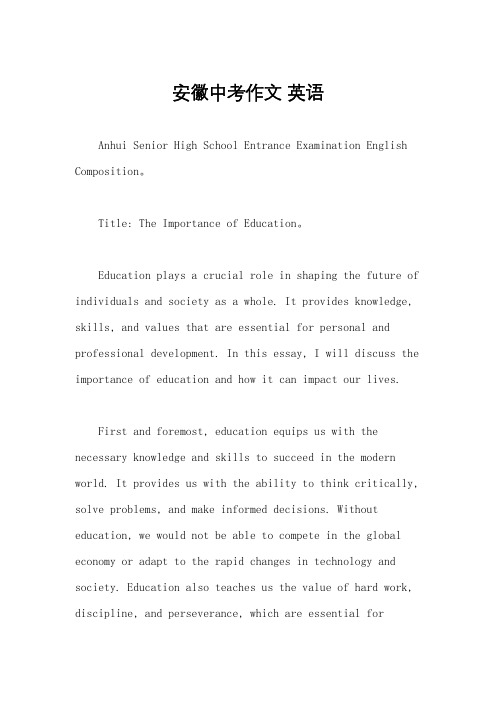 安徽中考作文 英语

Anhui Senior High School Entrance Examination English Composition。

Title: The Importance of Education。

Education plays a crucial role in shaping the future of individuals and society as a whole. It provides knowledge, skills, and values that are essential for personal and professional development. In this essay, I will discuss the importance of education and how it can impact our lives.

First and foremost, education equips us with the necessary knowledge and skills to succeed in the modern world. It provides us with the ability to think critically, solve problems, and make informed decisions. Without education, we would not be able to compete in the global economy or adapt to the rapid changes in technology and society. Education also teaches us the value of hard work, discipline, and perseverance, which are essential for